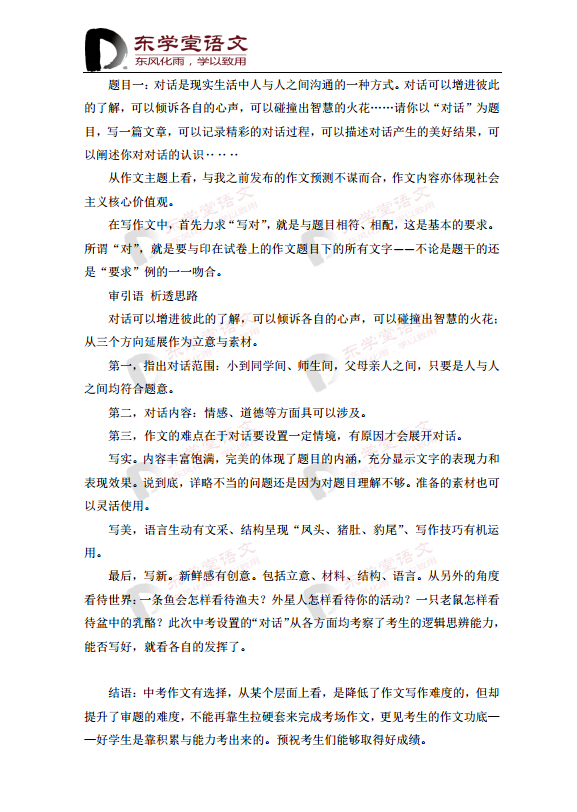 东学堂语文
东风化雨，学以致用

题目一：对话是现实生活中人与人之间沟通的一种方式。对话可以增进彼此的了解，可以倾诉各自的心声，可以碰撞出智慧的火花……请你以“对话”为题目，写一篇文章，可以记录精彩的对话过程，可以描述对话产生的美好结果，可以阐述你对对话的认识‥‥‥

从作文主题上看，与我之前发布的作文预测不谋而合，作文内容亦体现社会主义核心价值观。

在写作文中，首先力求“写对”，就是与题目相符、相配，这是基本的要求。所谓“对”，就是要与印在试卷上的作文题目下的所有文字——不论是题干的还是“要求”例的一一吻合。

审引语 析透思路

对话可以增进彼此的了解，可以倾诉各自的心声，可以碰撞出智慧的火花：从三个方向延展作为立意与素材。

第一，指出对话范围：小到同学间、师生间，父母亲人之间，只要是人与人之间均符合题意。

第二，对话内容：情感、道德等方面具可以涉及。

第三，作文的难点在于对话要设置一定情境，有原因才会展开对话。

写实。内容丰富饱满，完美的体现了题目的内涵，充分显示文字的表现力和表现效果。说到底，详略不当的问题还是因为对题目理解不够。准备的素材也可以灵活使用。

写美，语言生动有文采、结构呈现“凤头、猪肚、豹尾”、写作技巧有机运用。

最后，写新。新鲜感有创意。包括立意、材料、结构、语言。从另外的角度看待世界：一条鱼会怎样看待渔夫？外星人怎样看待你的活动？一只老鼠怎样看待盆中的乳酪？此次中考设置的“对话”从各方面均考察了考生的逻辑思辨能力，能否写好，就看各自的发挥了。

结语：中考作文有选择，从某个层面上看，是降低了作文写作难度的，但却提升了审题的难度，不能再靠生拉硬套来完成考场作文，更见考生的作文功底——好学生是靠积累与能力考出来的。预祝考生们能够取得好成绩。